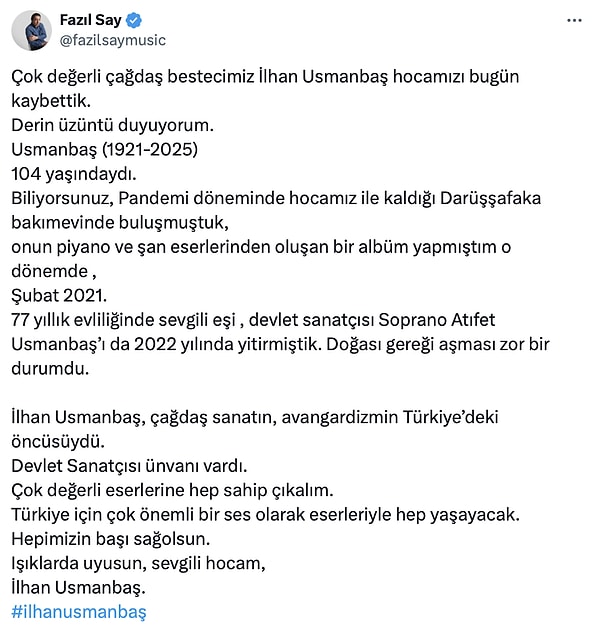 Fazıl Say
@fazilsaymusic

Çok değerli çağdaş bestecimiz İlhan Usmanbaş hocamızı bugün kaybettik.
Derin üzüntü duyuyorum.
Usmanbaş (1921-2025)
104 yaşındaydı.
Biliyorsunuz, Pandemi döneminde hocamız ile kaldığı Darüşşafaka bakımevinde buluşmuştuk,
onun piyano ve şan eserlerinden oluşan bir albüm yapmıştım o dönemde ,
Şubat 2021.
77 yıllık evliliğinde sevgili eşi , devlet sanatçısı Soprano Atıfet Usmanbaş'ı da 2022 yılında yitirmiştik. Doğası gereği aşması zor bir durumdu.

İlhan Usmanbaş, çağdaş sanatın, avangardizmin Türkiye'deki öncüsüydü.
Devlet Sanatçısı ünvanı vardı.
Çok değerli eserlerine hep sahip çıkalım.
Türkiye için çok önemli bir ses olarak eserleriyle hep yaşayacak.
Hepimizin başı sağolsun.
Işıklarda uyusun, sevgili hocam,
İlhan Usmanbaş.
#ilhanusmanbaş